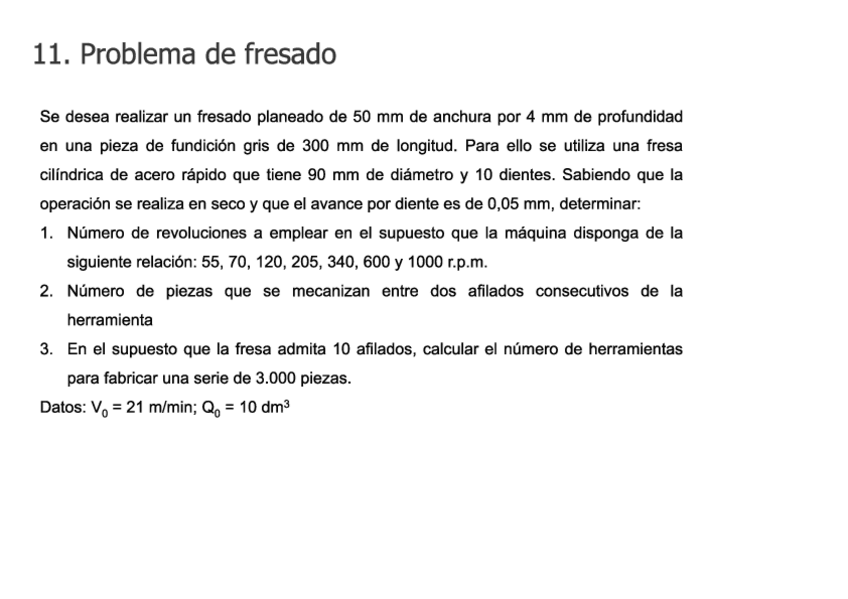 11. Problema de fresado

Se desea realizar un fresado planeado de 50 mm de anchura por 4 mm de profundidad en una pieza de fundición gris de 300 mm de longitud. Para ello se utiliza una fresa cilíndrica de acero rápido que tiene 90 mm de diámetro y 10 dientes. Sabiendo que la operación se realiza en seco y que el avance por diente es de 0,05 mm, determinar:

1. Número de revoluciones a emplear en el supuesto que la máquina disponga de la siguiente relación: 55, 70, 120, 205, 340, 600 y 1000 r.p.m.
2. Número de piezas que se mecanizan entre dos afilados consecutivos de la herramienta
3. En el supuesto que la fresa admita 10 afilados, calcular el número de herramientas para fabricar una serie de 3.000 piezas.

Datos: $V_0$ = 21 m/min; $Q_0$ = 10 $dm^3$